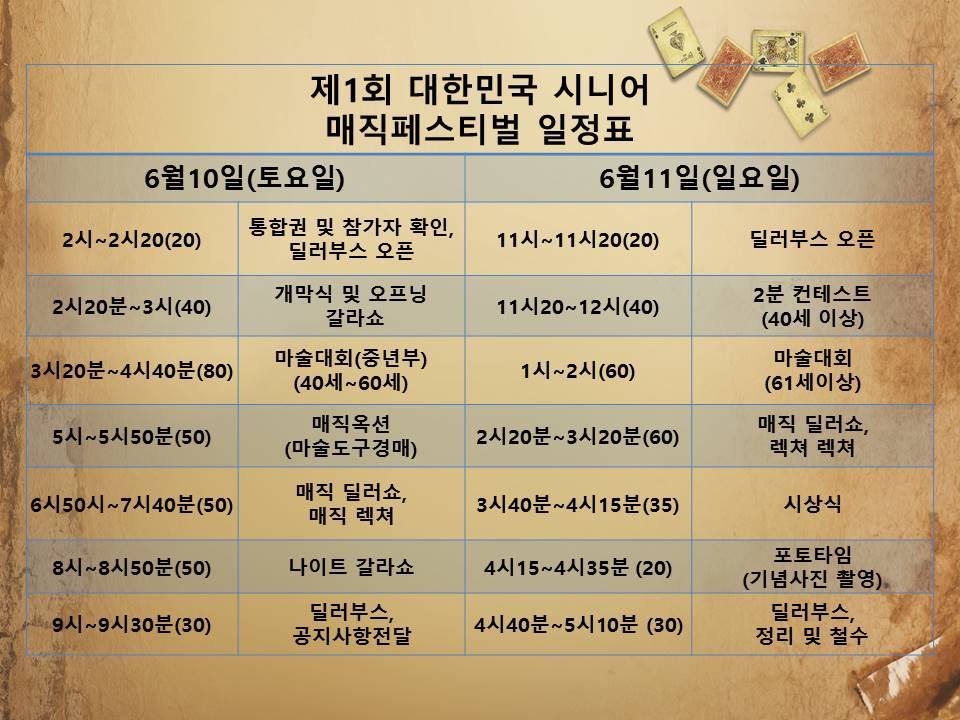 제1회 대한민국 시니어 매직페스티벌 일정표

| 6월10일(토요일) | | 6월11일(일요일) | |
|---|---|---|---|
| 2시~2시20(20) | 통합권 및 참가자 확인, 딜러부스 오픈 | 11시~11시20(20) | 딜러부스 오픈 |
| 2시20분~3시(40) | 개막식 및 오프닝 갈라쇼 | 11시20~12시(40) | 2분 컨테스트 (40세 이상) |
| 3시20분~4시40분(80) | 마술대회(중년부) (40세~60세) | 1시~2시(60) | 마술대회 (61세이상) |
| 5시~5시50분(50) | 매직옥션 (마술도구경매) | 2시20분~3시20분(60) | 매직 딜러쇼, 렉쳐 렉쳐 |
| 6시50시~7시40분(50) | 매직 딜러쇼, 매직 렉쳐 | 3시40분~4시15분(35) | 시상식 |
| 8시~8시50분(50) | 나이트 갈라쇼 | 4시15~4시35분 (20) | 포토타임 (기념사진 촬영) |
| 9시~9시30분(30) | 딜러부스, 공지사항전달 | 4시40분~5시10분 (30) | 딜러부스, 정리 및 철수 |